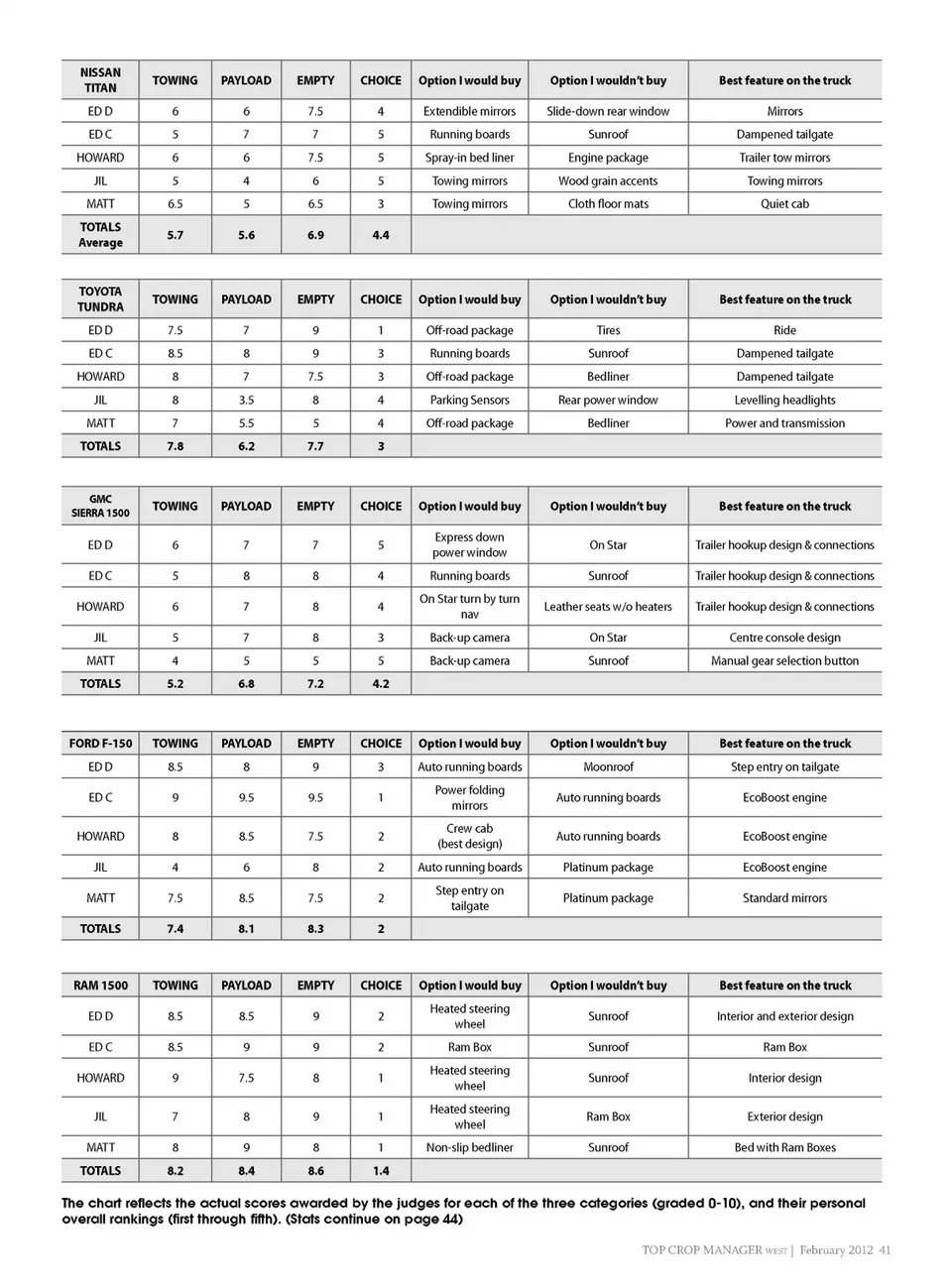 | NISSAN TITAN | TOWING | PAYLOAD | EMPTY | CHOICE | Option I would buy | Option I wouldn't buy | Best feature on the truck |
|---|---|---|---|---|---|---|---|
| ED D | 6 | 6 | 7.5 | 4 | Extendible mirrors | Slide-down rear window | Mirrors |
| ED C | 5 | 7 | 7 | 5 | Running boards | Sunroof | Dampened tailgate |
| HOWARD | 6 | 6 | 7.5 | 5 | Spray-in bed liner | Engine package | Trailer tow mirrors |
| JIL | 5 | 4 | 6 | 5 | Towing mirrors | Wood grain accents | Towing mirrors |
| MATT | 6.5 | 5 | 6.5 | 3 | Towing mirrors | Cloth floor mats | Quiet cab |
| TOTALS Average | 5.7 | 5.6 | 6.9 | 4.4 | | | |

| TOYOTA TUNDRA | TOWING | PAYLOAD | EMPTY | CHOICE | Option I would buy | Option I wouldn't buy | Best feature on the truck |
|---|---|---|---|---|---|---|---|
| ED D | 7.5 | 7 | 9 | 1 | Off-road package | Tires | Ride |
| ED C | 8.5 | 8 | 9 | 3 | Running boards | Sunroof | Dampened tailgate |
| HOWARD | 8 | 7 | 7.5 | 3 | Off-road package | Bedliner | Dampened tailgate |
| JIL | 8 | 3.5 | 8 | 4 | Parking Sensors | Rear power window | Levelling headlights |
| MATT | 7 | 5.5 | 5 | 4 | Off-road package | Bedliner | Power and transmission |
| TOTALS | 7.8 | 6.2 | 7.7 | 3 | | | |

| GMC SIERRA 1500 | TOWING | PAYLOAD | EMPTY | CHOICE | Option I would buy | Option I wouldn't buy | Best feature on the truck |
|---|---|---|---|---|---|---|---|
| ED D | 6 | 7 | 7 | 5 | Express down power window | On Star | Trailer hookup design & connections |
| ED C | 5 | 8 | 8 | 4 | Running boards | Sunroof | Trailer hookup design & connections |
| HOWARD | 6 | 7 | 8 | 4 | On Star turn by turn nav | Leather seats w/o heaters | Trailer hookup design & connections |
| JIL | 5 | 7 | 8 | 3 | Back-up camera | On Star | Centre console design |
| MATT | 4 | 5 | 5 | 5 | Back-up camera | Sunroof | Manual gear selection button |
| TOTALS | 5.2 | 6.8 | 7.2 | 4.2 | | | |

| FORD F-150 | TOWING | PAYLOAD | EMPTY | CHOICE | Option I would buy | Option I wouldn't buy | Best feature on the truck |
|---|---|---|---|---|---|---|---|
| ED D | 8.5 | 8 | 9 | 3 | Auto running boards | Moonroof | Step entry on tailgate |
| ED C | 9 | 9.5 | 9.5 | 1 | Power folding mirrors | Auto running boards | EcoBoost engine |
| HOWARD | 8 | 8.5 | 7.5 | 2 | Crew cab (best design) | Auto running boards | EcoBoost engine |
| JIL | 4 | 6 | 8 | 2 | Auto running boards | Platinum package | EcoBoost engine |
| MATT | 7.5 | 8.5 | 7.5 | 2 | Step entry on tailgate | Platinum package | Standard mirrors |
| TOTALS | 7.4 | 8.1 | 8.3 | 2 | | | |

| RAM 1500 | TOWING | PAYLOAD | EMPTY | CHOICE | Option I would buy | Option I wouldn't buy | Best feature on the truck |
|---|---|---|---|---|---|---|---|
| ED D | 8.5 | 8.5 | 9 | 2 | Heated steering wheel | Sunroof | Interior and exterior design |
| ED C | 8.5 | 9 | 9 | 2 | Ram Box | Sunroof | Ram Box |
| HOWARD | 9 | 7.5 | 8 | 1 | Heated steering wheel | Sunroof | Interior design |
| JIL | 7 | 8 | 9 | 1 | Heated steering wheel | Ram Box | Exterior design |
| MATT | 8 | 9 | 8 | 1 | Non-slip bedliner | Sunroof | Bed with Ram Boxes |
| TOTALS | 8.2 | 8.4 | 8.6 | 1.4 | | | |

The chart reflects the actual scores awarded by the judges for each of the three categories (graded 0-10), and their personal overall rankings (first through fifth). (Stats continue on page 44)

TOP CROP MANAGER WEST | February 2012 41